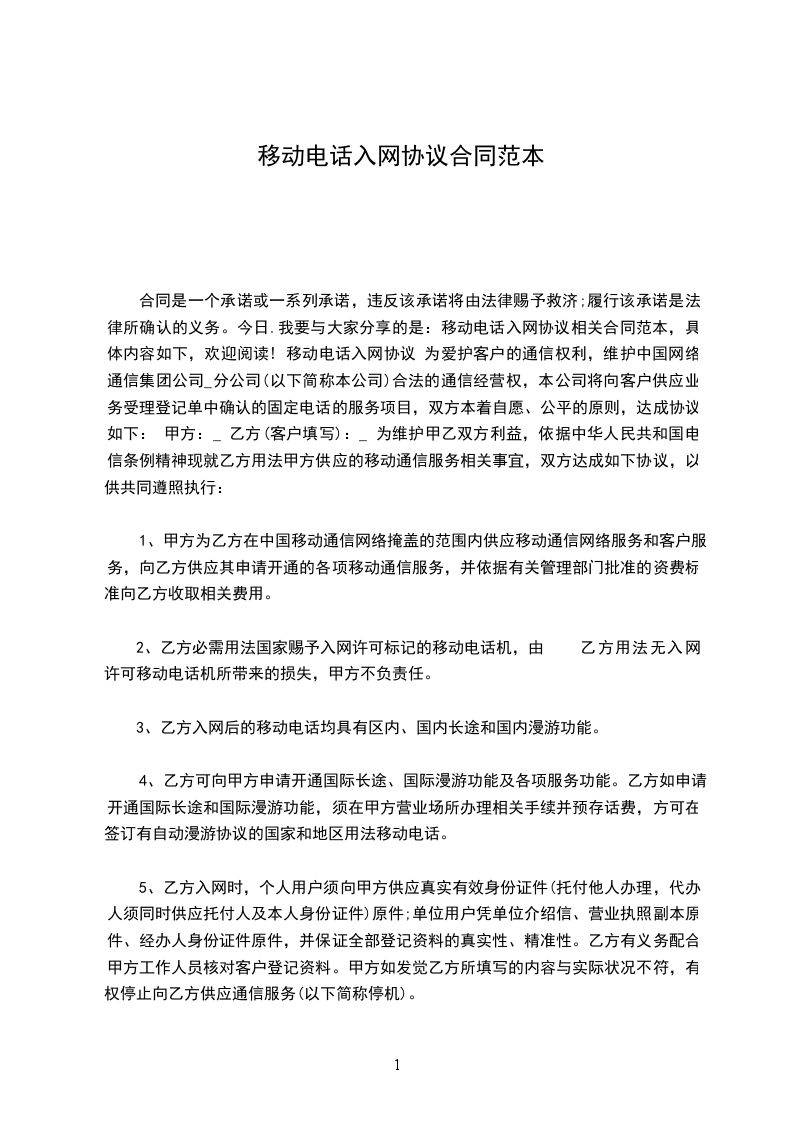 移动电话入网协议合同范本

合同是一个承诺或一系列承诺，违反该承诺将由法律赐予救济;履行该承诺是法律所确认的义务。今日.我要与大家分享的是：移动电话入网协议相关合同范本，具体内容如下，欢迎阅读！移动电话入网协议 为爱护客户的通信权利，维护中国网络通信集团公司_分公司(以下简称本公司)合法的通信经营权，本公司将向客户供应业务受理登记单中确认的固定电话的服务项目，双方本着自愿、公平的原则，达成协议如下： 甲方：_ 乙方(客户填写)：_ 为维护甲乙双方利益，依据中华人民共和国电信条例精神现就乙方用法甲方供应的移动通信服务相关事宜，双方达成如下协议，以供共同遵照执行：

1、甲方为乙方在中国移动通信网络掩盖的范围内供应移动通信网络服务和客户服务，向乙方供应其申请开通的各项移动通信服务，并依据有关管理部门批准的资费标准向乙方收取相关费用。

2、乙方必需用法国家赐予入网许可标记的移动电话机，由 乙方用法无入网许可移动电话机所带来的损失，甲方不负责任。

3、乙方入网后的移动电话均具有区内、国内长途和国内漫游功能。

4、乙方可向甲方申请开通国际长途、国际漫游功能及各项服务功能。乙方如申请开通国际长途和国际漫游功能，须在甲方营业场所办理相关手续并预存话费，方可在签订有自动漫游协议的国家和地区用法移动电话。

5、乙方入网时，个人用户须向甲方供应真实有效身份证件(托付他人办理，代办人须同时供应托付人及本人身份证件)原件;单位用户凭单位介绍信、营业执照副本原件、经办人身份证件原件，并保证全部登记资料的真实性、精准性。乙方有义务配合甲方工作人员核对客户登记资料。甲方如发觉乙方所填写的内容与实际状况不符，有权停止向乙方供应通信服务(以下简称停机)。

1